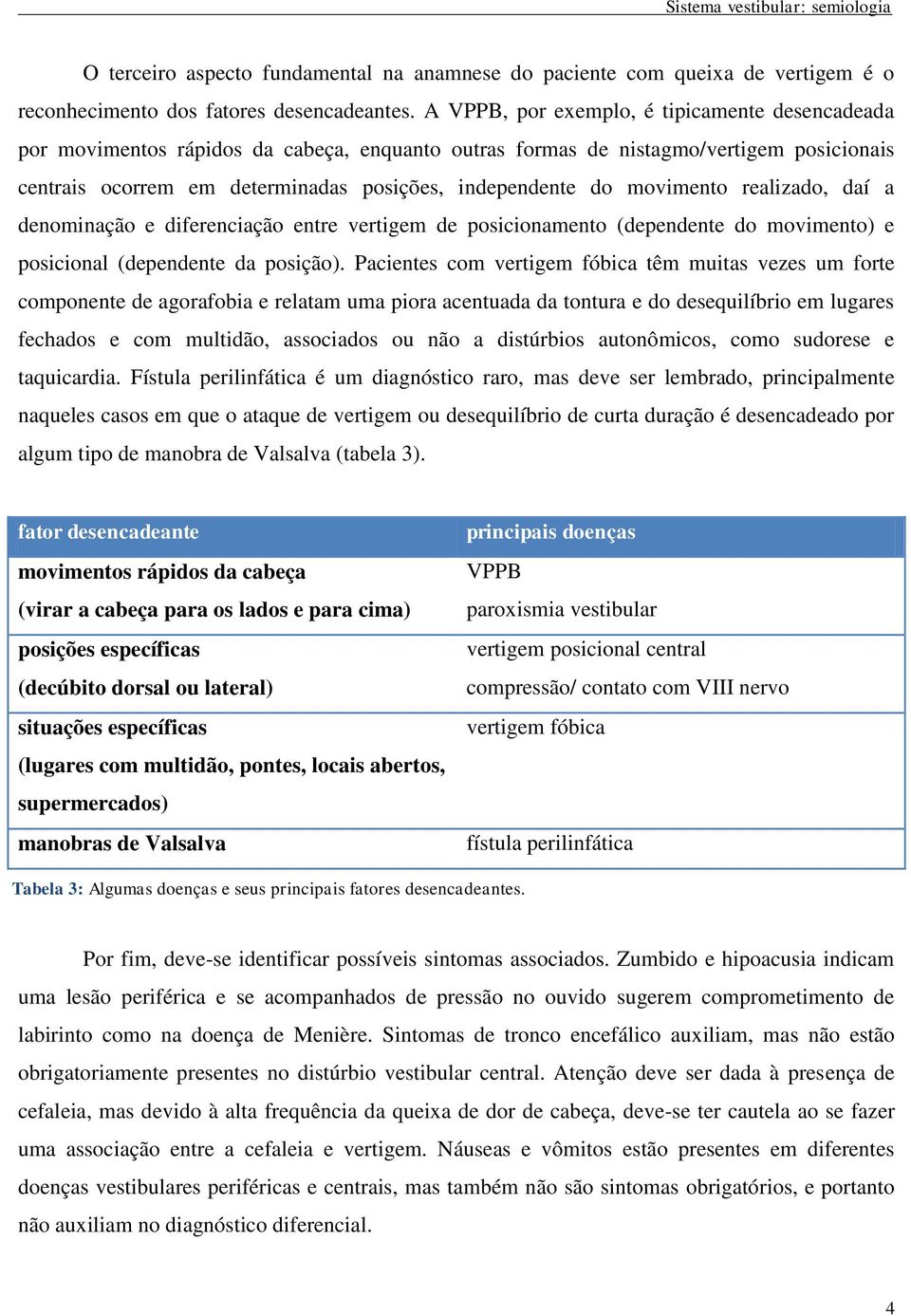 Sistema vestibular: semiologia

O terceiro aspecto fundamental na anamnese do paciente com queixa de vertigem é o reconhecimento dos fatores desencadeantes. A VPPB, por exemplo, é tipicamente desencadeada por movimentos rápidos da cabeça, enquanto outras formas de nistagmo/vertigem posicionais centrais ocorrem em determinadas posições, independente do movimento realizado, daí a denominação e diferenciação entre vertigem de posicionamento (dependente do movimento) e posicional (dependente da posição). Pacientes com vertigem fóbica têm muitas vezes um forte componente de agorafobia e relatam uma piora acentuada da tontura e do desequilíbrio em lugares fechados e com multidão, associados ou não a distúrbios autonômicos, como sudorese e taquicardia. Fístula perilinfática é um diagnóstico raro, mas deve ser lembrado, principalmente naqueles casos em que o ataque de vertigem ou desequilíbrio de curta duração é desencadeado por algum tipo de manobra de Valsalva (tabela 3).

| fator desencadeante | principais doenças |
|---|---|
| movimentos rápidos da cabeça (virar a cabeça para os lados e para cima) | VPPB paroxismia vestibular |
| posições específicas (decúbito dorsal ou lateral) | vertigem posicional central compressão/ contato com VIII nervo |
| situações específicas (lugares com multidão, pontes, locais abertos, supermercados) | vertigem fóbica |
| manobras de Valsalva | fístula perilinfática |

Tabela 3: Algumas doenças e seus principais fatores desencadeantes.

Por fim, deve-se identificar possíveis sintomas associados. Zumbido e hipoacusia indicam uma lesão periférica e se acompanhados de pressão no ouvido sugerem comprometimento de labirinto como na doença de Menière. Sintomas de tronco encefálico auxiliam, mas não estão obrigatoriamente presentes no distúrbio vestibular central. Atenção deve ser dada à presença de cefaleia, mas devido à alta frequência da queixa de dor de cabeça, deve-se ter cautela ao se fazer uma associação entre a cefaleia e vertigem. Náuseas e vômitos estão presentes em diferentes doenças vestibulares periféricas e centrais, mas também não são sintomas obrigatórios, e portanto não auxiliam no diagnóstico diferencial.

4